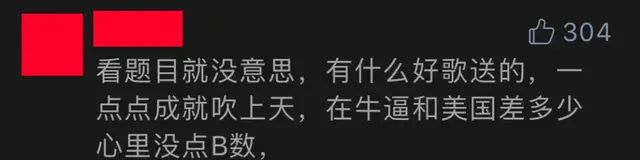 304

看题目就没意思，有什么好歌送的，一点点成就吹上天，在牛逼和美国差多少心里没点B数，